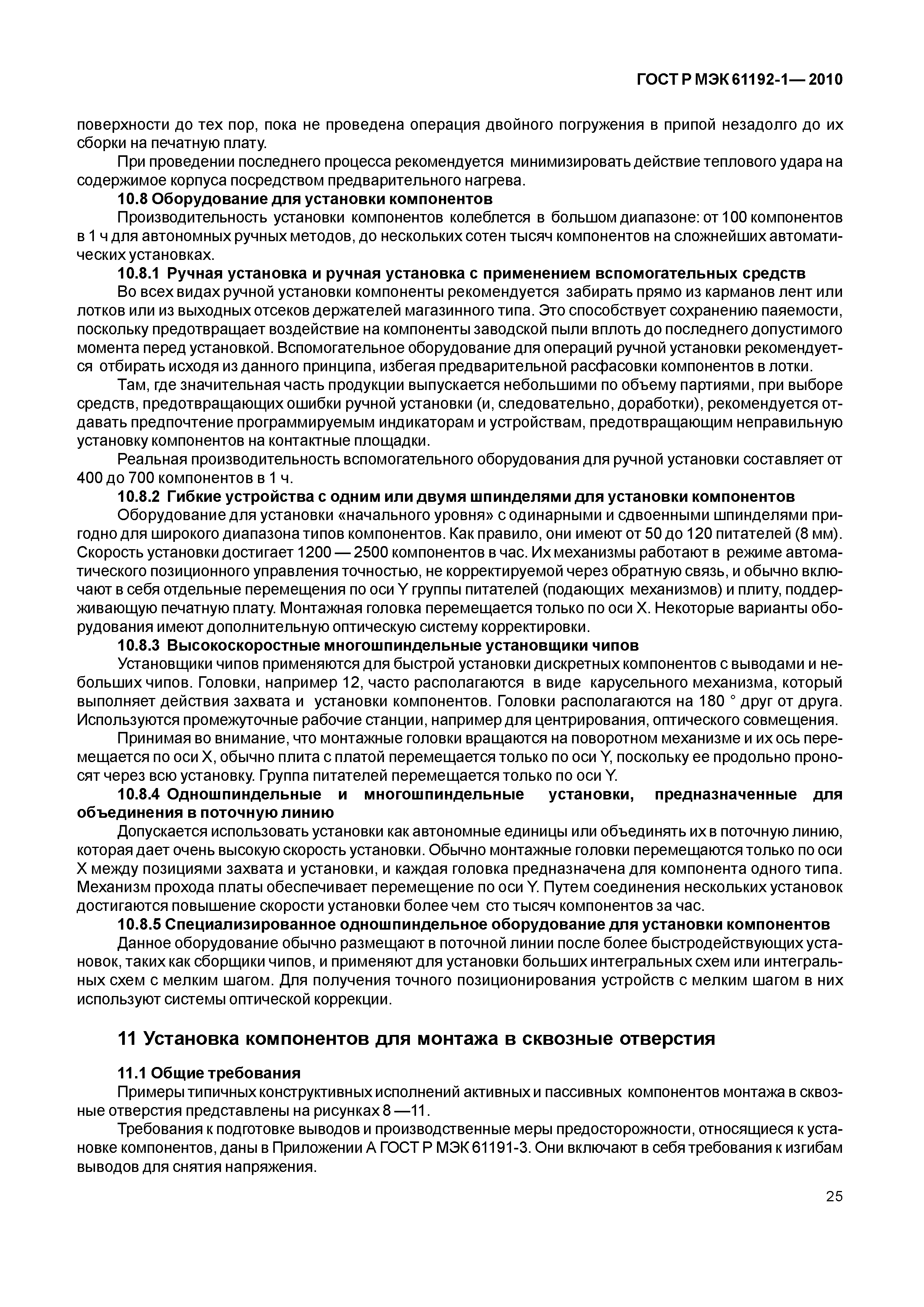 ГОСТ Р МЭК 61192-1— 2010

поверхности до тех пор, пока не проведена операция двойного погружения в припой незадолго до их сборки на печатную плату.

При проведении последнего процесса рекомендуется минимизировать действие теплового удара на содержимое корпуса посредством предварительного нагрева.

10.8 Оборудование для установки компонентов

Производительность установки компонентов колеблется в большом диапазоне: от 100 компонентов в 1 ч для автономных ручных методов, до нескольких сотен тысяч компонентов на сложнейших автоматических установках.

10.8.1 Ручная установка и ручная установка с применением вспомогательных средств

Во всех видах ручной установки компоненты рекомендуется забирать прямо из карманов лент или лотков или из выходных отсеков держателей магазинного типа. Это способствует сохранению паяемости, поскольку предотвращает воздействие на компоненты заводской пыли вплоть до последнего допустимого момента перед установкой. Вспомогательное оборудование для операций ручной установки рекомендуется отбирать исходя из данного принципа, избегая предварительной расфасовки компонентов в лотки.

Там, где значительная часть продукции выпускается небольшими по объему партиями, при выборе средств, предотвращающих ошибки ручной установки (и, следовательно, доработки), рекомендуется отдавать предпочтение программируемым индикаторам и устройствам, предотвращающим неправильную установку компонентов на контактные площадки.

Реальная производительность вспомогательного оборудования для ручной установки составляет от 400 до 700 компонентов в 1 ч.

10.8.2 Гибкие устройства с одним или двумя шпинделями для установки компонентов

Оборудование для установки «начального уровня» с одинарными и сдвоенными шпинделями пригодно для широкого диапазона типов компонентов. Как правило, они имеют от 50 до 120 питателей (8 мм). Скорость установки достигает 1200 — 2500 компонентов в час. Их механизмы работают в режиме автоматического позиционного управления точностью, не корректируемой через обратную связь, и обычно включают в себя отдельные перемещения по оси Y группы питателей (подающих механизмов) и плиту, поддерживающую печатную плату. Монтажная головка перемещается только по оси X. Некоторые варианты оборудования имеют дополнительную оптическую систему корректировки.

10.8.3 Высокоскоростные многошпиндельные установщики чипов

Установщики чипов применяются для быстрой установки дискретных компонентов с выводами и небольших чипов. Головки, например 12, часто располагаются в виде карусельного механизма, который выполняет действия захвата и установки компонентов. Головки располагаются на 180 ° друг от друга. Используются промежуточные рабочие станции, например для центрирования, оптического совмещения.

Принимая во внимание, что монтажные головки вращаются на поворотном механизме и их ось перемещается по оси X, обычно плита с платой перемещается только по оси Y, поскольку ее продольно проносят через всю установку. Группа питателей перемещается только по оси Y.

10.8.4 Одношпиндельные и многошпиндельные установки, предназначенные для объединения в поточную линию

Допускается использовать установки как автономные единицы или объединять их в поточную линию, которая дает очень высокую скорость установки. Обычно монтажные головки перемещаются только по оси X между позициями захвата и установки, и каждая головка предназначена для компонента одного типа. Механизм прохода платы обеспечивает перемещение по оси Y. Путем соединения нескольких установок достигаются повышение скорости установки более чем сто тысяч компонентов за час.

10.8.5 Специализированное одношпиндельное оборудование для установки компонентов

Данное оборудование обычно размещают в поточной линии после более быстродействующих установок, таких как сборщики чипов, и применяют для установки больших интегральных схем или интегральных схем с мелким шагом. Для получения точного позиционирования устройств с мелким шагом в них используют системы оптической коррекции.

11 Установка компонентов для монтажа в сквозные отверстия

11.1 Общие требования

Примеры типичных конструктивных исполнений активных и пассивных компонентов монтажа в сквозные отверстия представлены на рисунках 8 —11.

Требования к подготовке выводов и производственные меры предосторожности, относящиеся к установке компонентов, даны в Приложении А ГОСТ Р МЭК 61191-3. Они включают в себя требования к изгибам выводов для снятия напряжения.

25